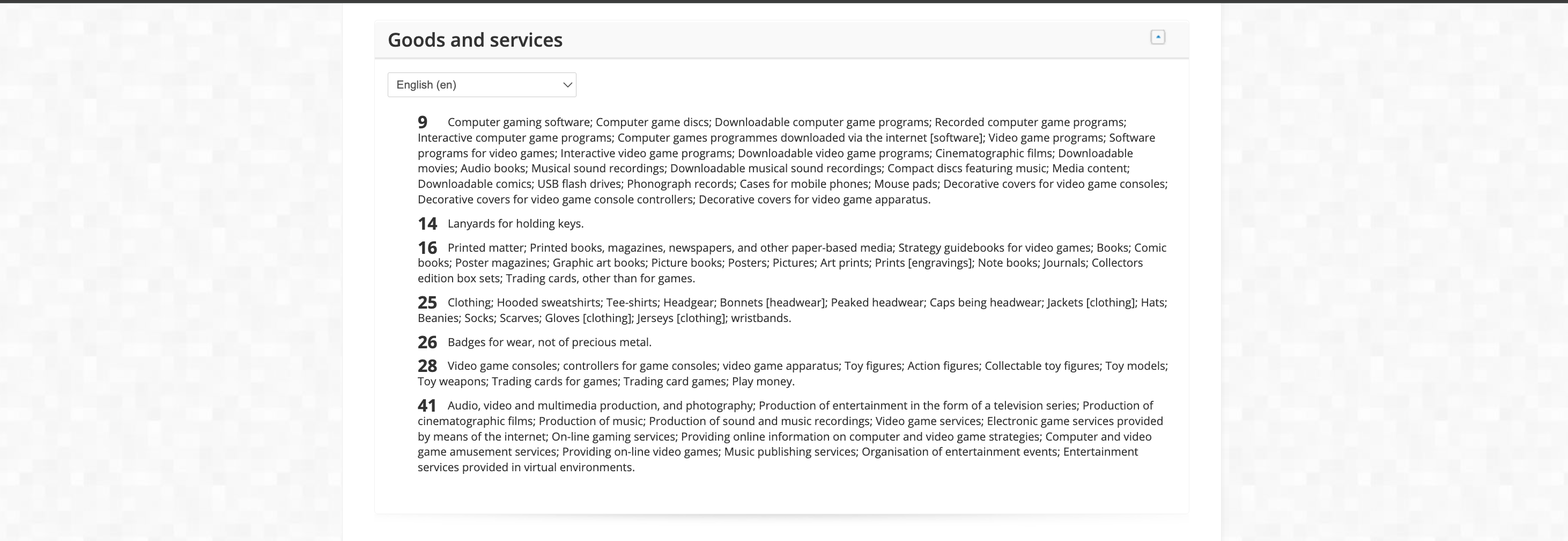 Goods and services

English (en)

9 Computer gaming software; Computer game discs; Downloadable computer game programs; Recorded computer game programs; Interactive computer game programs; Computer games programmes downloaded via the internet [software]; Video game programs; Software programs for video games; Interactive video game programs; Downloadable video game programs; Cinematographic films; Downloadable movies; Audio books; Musical sound recordings; Downloadable musical sound recordings; Compact discs featuring music; Media content; Downloadable comics; USB flash drives; Phonograph records; Cases for mobile phones; Mouse pads; Decorative covers for video game consoles; Decorative covers for video game console controllers; Decorative covers for video game apparatus.

14 Lanyards for holding keys.

16 Printed matter; Printed books, magazines, newspapers, and other paper-based media; Strategy guidebooks for video games; Books; Comic books; Poster magazines; Graphic art books; Picture books; Posters; Pictures; Art prints; Prints [engravings]; Note books; Journals; Collectors edition box sets; Trading cards, other than for games.

25 Clothing; Hooded sweatshirts; Tee-shirts; Headgear; Bonnets [headwear]; Peaked headwear; Caps being headwear; Jackets [clothing]; Hats; Beanies; Socks; Scarves; Gloves [clothing]; Jerseys [clothing]; wristbands.

26 Badges for wear, not of precious metal.

28 Video game consoles; controllers for game consoles; video game apparatus; Toy figures; Action figures; Collectable toy figures; Toy models; Toy weapons; Trading cards for games; Trading card games; Play money.

41 Audio, video and multimedia production, and photography; Production of entertainment in the form of a television series; Production of cinematographic films; Production of music; Production of sound and music recordings; Video game services; Electronic game services provided by means of the internet; On-line gaming services; Providing online information on computer and video game strategies; Computer and video game amusement services; Providing on-line video games; Music publishing services; Organisation of entertainment events; Entertainment services provided in virtual environments.